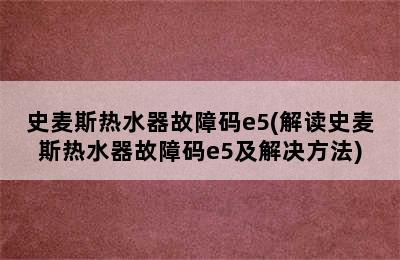 史麦斯热水器故障码e5(解读史麦斯热水器故障码e5及解决方法)